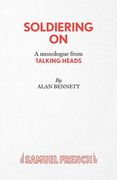 SOLDIERING ON

A monologue from
TALKING HEADS

By
ALAN BENNETT

SAMUEL FRENCH